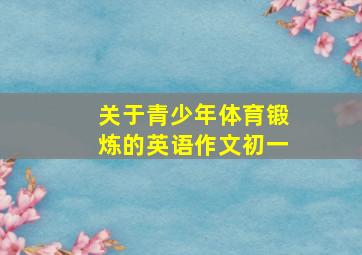 关于青少年体育锻炼的英语作文初一